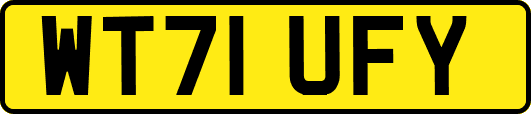 WT71 UFY